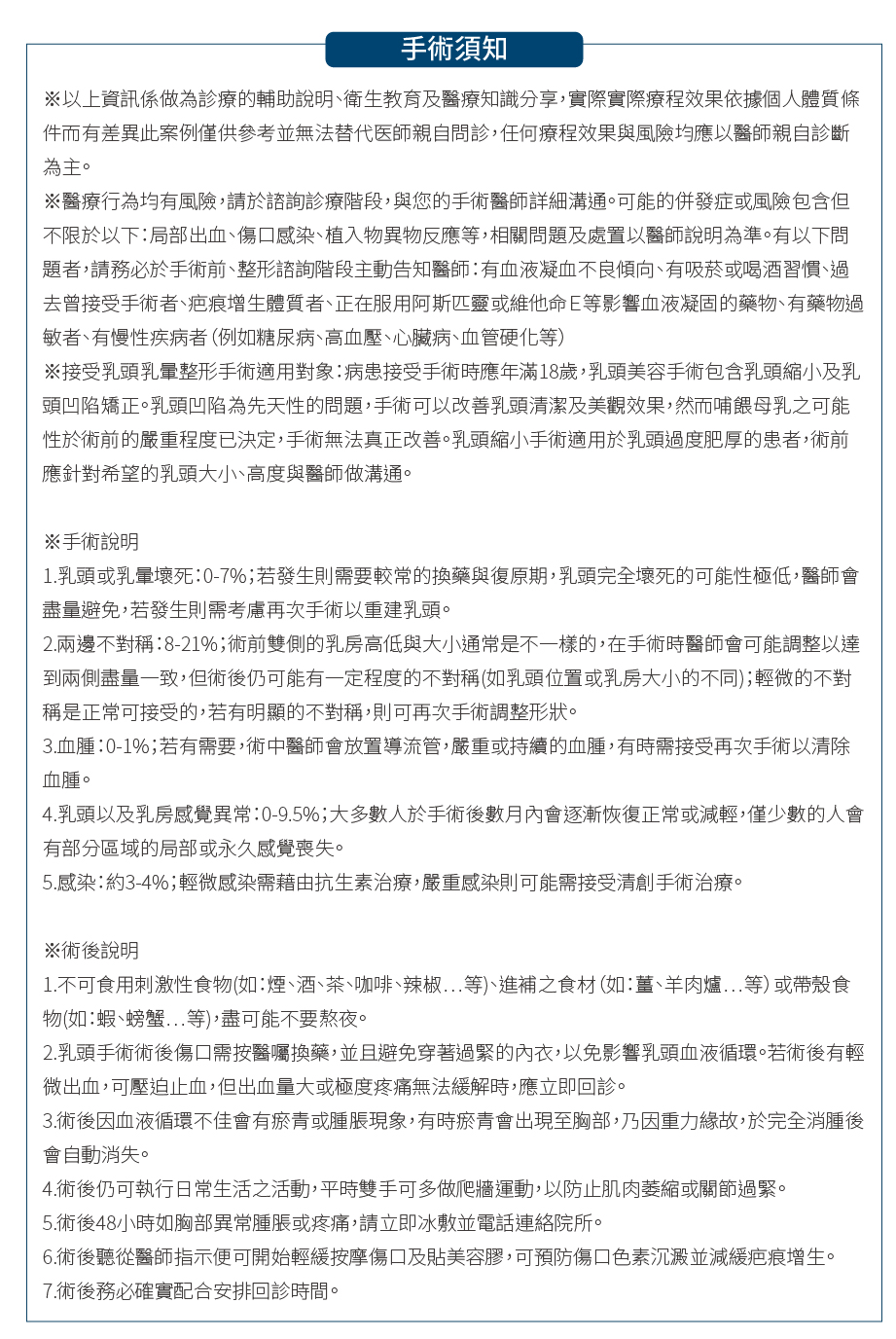 手術須知

※以上資訊係做為診療的輔助說明、衛生教育及醫療知識分享，實際實際療程效果依據個人體質條件而有差異此案例僅供參考並無法替代医師親自問診，任何療程效果與風險均應以醫師親自診斷為主。
※醫療行為均有風險，請於諮詢診療階段，與您的手術醫師詳細溝通。可能的併發症或風險包含但不限於以下：局部出血、傷口感染、植入物異物反應等，相關問題及處置以醫師說明為準。有以下問題者，請務必於手術前、整形諮詢階段主動告知醫師：有血液凝血不良傾向、有吸菸或喝酒習慣、過去曾接受手術者、疤痕增生體質者、正在服用阿斯匹靈或維他命E等影響血液凝固的藥物、有藥物過敏者、有慢性疾病者（例如糖尿病、高血壓、心臟病、血管硬化等）
※接受乳頭乳暈整形手術適用對象：病患接受手術時應年滿18歲，乳頭美容手術包含乳頭縮小及乳頭凹陷矯正。乳頭凹陷為先天性的問題，手術可以改善乳頭清潔及美觀效果，然而哺餵母乳之可能性於術前的嚴重程度已決定，手術無法真正改善。乳頭縮小手術適用於乳頭過度肥厚的患者，術前應針對希望的乳頭大小、高度與醫師做溝通。

※手術說明
1.乳頭或乳暈壞死：0-7%；若發生則需要較常的換藥與復原期，乳頭完全壞死的可能性極低，醫師會盡量避免，若發生則需考慮再次手術以重建乳頭。
2.兩邊不對稱：8-21%；術前雙側的乳房高低與大小通常是不一樣的，在手術時醫師會可能調整以達到兩側盡量一致，但術後仍可能有一定程度的不對稱(如乳頭位置或乳房大小的不同)；輕微的不對稱是正常可接受的，若有明顯的不對稱，則可再次手術調整形狀。
3.血腫：0-1%；若有需要，術中醫師會放置導流管，嚴重或持續的血腫，有時需接受再次手術以清除血腫。
4.乳頭以及乳房感覺異常：0-9.5%；大多數人於手術後數月內會逐漸恢復正常或減輕，僅少數的人會有部分區域的局部或永久感覺喪失。
5.感染：約3-4%；輕微感染需藉由抗生素治療，嚴重感染則可能需接受清創手術治療。

※術後說明
1.不可食用刺激性食物(如：煙、酒、茶、咖啡、辣椒…等)、進補之食材(如：薑、羊肉爐…等)或帶殼食物(如：蝦、螃蟹…等)，盡可能不要熬夜。
2.乳頭手術術後傷口需按醫囑換藥，並且避免穿著過緊的內衣，以免影響乳頭血液循環。若術後有輕微出血，可壓迫止血，但出血量大或極度疼痛無法緩解時，應立即回診。
3.術後因血液循環不佳會有瘀青或腫脹現象，有時瘀青會出現至胸部，乃因重力緣故，於完全消腫後會自動消失。
4.術後仍可執行日常生活之活動，平時雙手可多做爬牆運動，以防止肌肉萎縮或關節過緊。
5.術後48小時如胸部異常腫脹或疼痛，請立即冰敷並電話連絡院所。
6.術後聽從醫師指示便可開始輕緩按摩傷口及貼美容膠，可預防傷口色素沉澱並減緩疤痕增生。
7.術後務必確實配合安排回診時間。